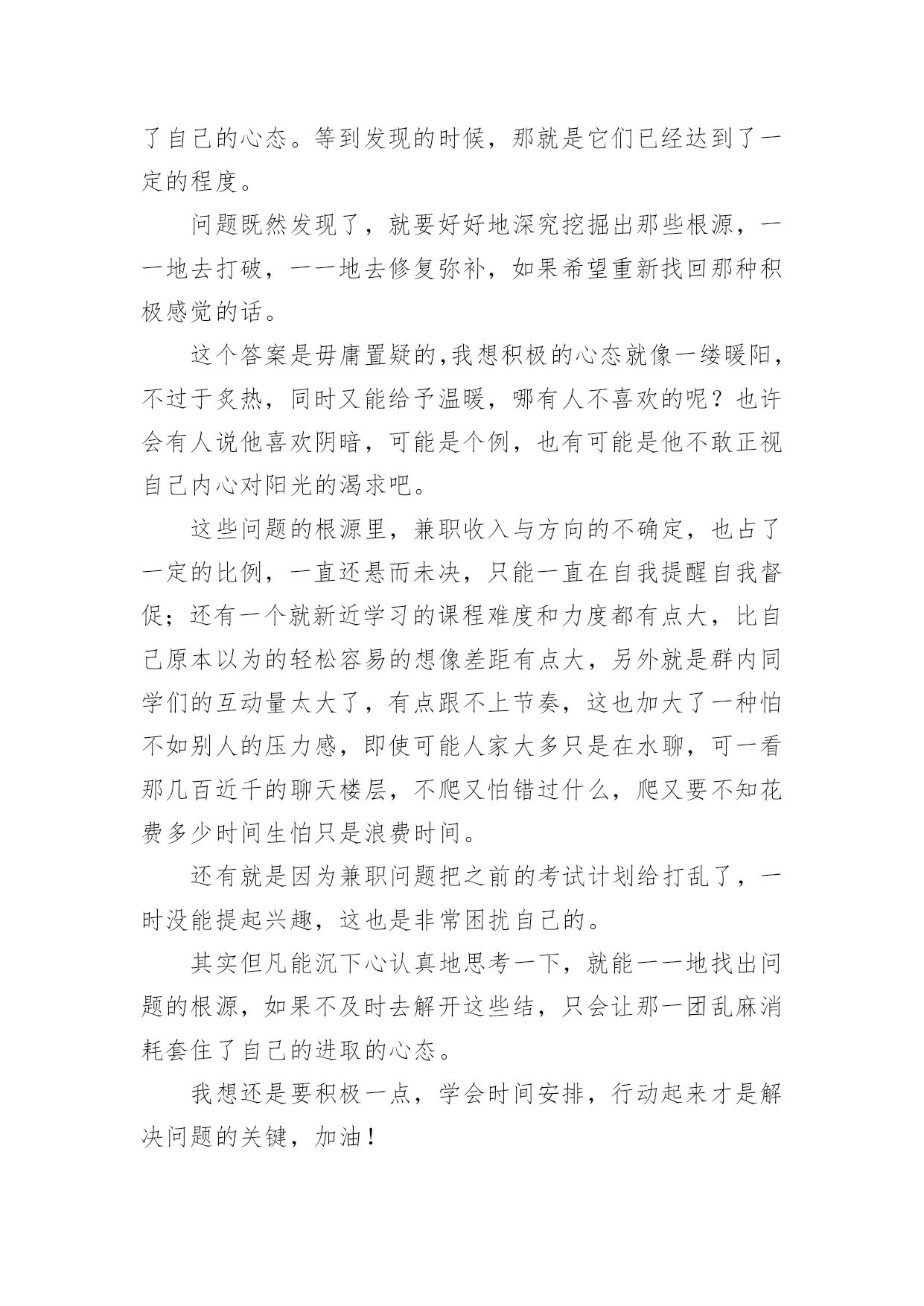 了自己的心态。等到发现的时候，那就是它们已经达到了一定的程度。

问题既然发现了，就要好好地深究挖掘出那些根源，一一地去打破，一一地去修复弥补，如果希望重新找回那种积极感觉的话。

这个答案是毋庸置疑的,我想积极的心态就像一缕暖阳,不过于炙热，同时又能给予温暖，哪有人不喜欢的呢？也许会有人说他喜欢阴暗，可能是个例，也有可能是他不敢正视自己内心对阳光的渴求吧。

这些问题的根源里，兼职收入与方向的不确定，也占了一定的比例，一直还悬而未决，只能一直在自我提醒自我督促；还有一个就新近学习的课程难度和力度都有点大，比自己原本以为的轻松容易的想像差距有点大，另外就是群内同学们的互动量太大了，有点跟不上节奏，这也加大了一种怕不如别人的压力感，即使可能人家大多只是在水聊，可一看那几百近千的聊天楼层，不爬又怕错过什么，爬又要不知花费多少时间生怕只是浪费时间。

还有就是因为兼职问题把之前的考试计划给打乱了，一时没能提起兴趣，这也是非常困扰自己的。

其实但凡能沉下心认真地思考一下，就能一一地找出问题的根源，如果不及时去解开这些结，只会让那一团乱麻消耗套住了自己的进取的心态。

我想还是要积极一点，学会时间安排，行动起来才是解决问题的关键，加油！